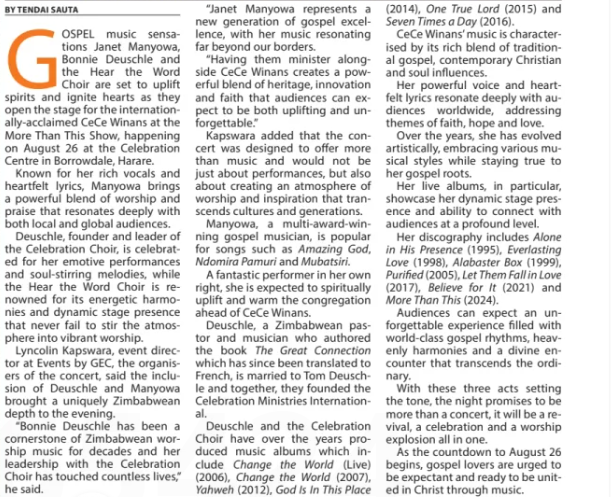 BY TENDAI SAUTA

GOSPEL music sensations Janet Manyowa, Bonnie Deuschle and the Hear the Word Choir are set to uplift spirits and ignite hearts as they open the stage for the internationally-acclaimed CeCe Winans at the More Than This Show, happening on August 26 at the Celebration Centre in Borrowdale, Harare.

Known for her rich vocals and heartfelt lyrics, Manyowa brings a powerful blend of worship and praise that resonates deeply with both local and global audiences.

Deuschle, founder and leader of the Celebration Choir, is celebrated for her emotive performances and soul-stirring melodies, while the Hear the Word Choir is renowned for its energetic harmonies and dynamic stage presence that never fail to stir the atmosphere into vibrant worship.

Lyncolin Kapswara, event director at Events by GEC, the organisers of the concert, said the inclusion of Deuschle and Manyowa brought a uniquely Zimbabwean depth to the evening.

"Bonnie Deuschle has been a cornerstone of Zimbabwean worship music for decades and her leadership with the Celebration Choir has touched countless lives," he said.

"Janet Manyowa represents a new generation of gospel excellence, with her music resonating far beyond our borders.

"Having them minister alongside CeCe Winans creates a powerful blend of heritage, innovation and faith that audiences can expect to be both uplifting and unforgettable."

Kapswara added that the concert was designed to offer more than music and would not be just about performances, but also about creating an atmosphere of worship and inspiration that transcends cultures and generations.

Manyowa, a multi-award-winning gospel musician, is popular for songs such as Amazing God, Ndomira Pamuri and Mubatsiri.

A fantastic performer in her own right, she is expected to spiritually uplift and warm the congregation ahead of CeCe Winans.

Deuschle, a Zimbabwean pastor and musician who authored the book The Great Connection which has since been translated to French, is married to Tom Deuschle and together, they founded the Celebration Ministries International.

Deuschle and the Celebration Choir have over the years produced music albums which include Change the World (Live) (2006), Change the World (2007), Yahweh (2012), God Is In This Place (2014), One True Lord (2015) and Seven Times a Day (2016).

CeCe Winans' music is characterised by its rich blend of traditional gospel, contemporary Christian and soul influences.

Her powerful voice and heartfelt lyrics resonate deeply with audiences worldwide, addressing themes of faith, hope and love.

Over the years, she has evolved artistically, embracing various musical styles while staying true to her gospel roots.

Her live albums, in particular, showcase her dynamic stage presence and ability to connect with audiences at a profound level.

Her discography includes Alone in His Presence (1995), Everlasting Love (1998), Alabaster Box (1999), Purified (2005), Let Them Fall in Love (2017), Believe for It (2021) and More Than This (2024).

Audiences can expect an unforgettable experience filled with world-class gospel rhythms, heavenly harmonies and a divine encounter that transcends the ordinary.

With these three acts setting the tone, the night promises to be more than a concert, it will be a revival, a celebration and a worship explosion all in one.

As the countdown to August 26 begins, gospel lovers are urged to be expectant and ready to be united in Christ through music.